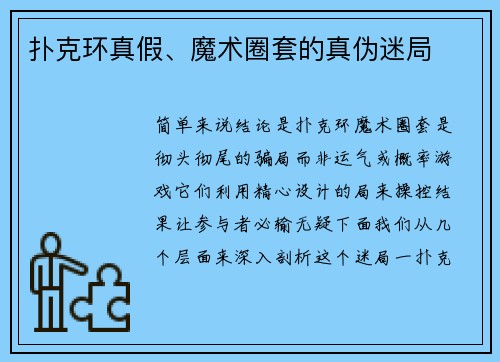 扑克环真假、魔术圈套的真伪迷局

简单来说结论是扑克环魔术圈套是彻头彻尾的骗局而非运气或概率游戏它们利用精心设计的局来操控结果让参与者必输无疑下面我们从几个层面来深入剖析这个迷局一扑克